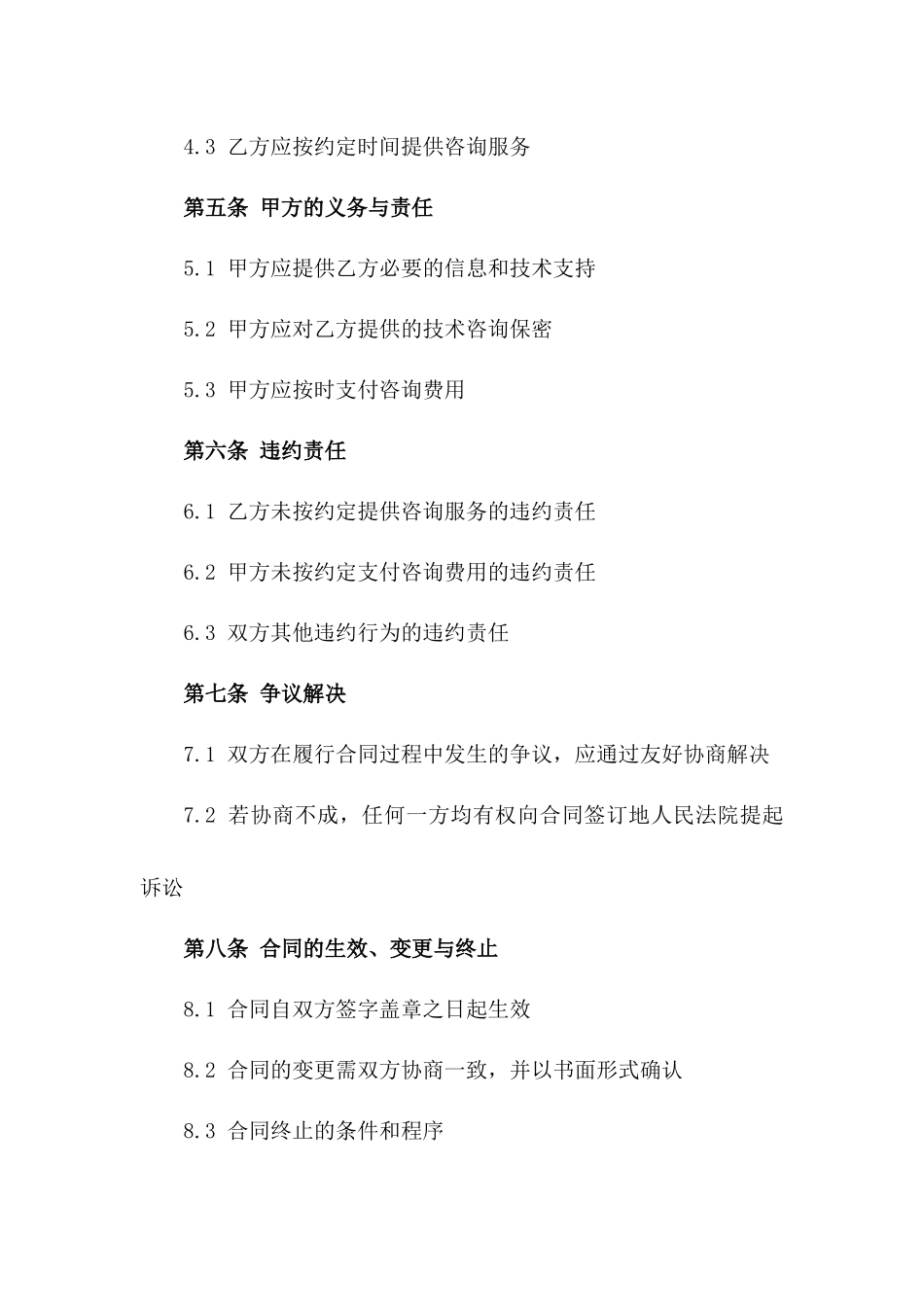 4.3 乙方应按约定时间提供咨询服务

第五条 甲方的义务与责任

5.1 甲方应提供乙方必要的信息和技术支持

5.2 甲方应对乙方提供的技术咨询保密

5.3 甲方应按时支付咨询费用

第六条 违约责任

6.1 乙方未按约定提供咨询服务的违约责任

6.2 甲方未按约定支付咨询费用的违约责任

6.3 双方其他违约行为的违约责任

第七条 争议解决

7.1 双方在履行合同过程中发生的争议，应通过友好协商解决

7.2 若协商不成，任何一方均有权向合同签订地人民法院提起诉讼

第八条 合同的生效、变更与终止

8.1 合同自双方签字盖章之日起生效

8.2 合同的变更需双方协商一致，并以书面形式确认

8.3 合同终止的条件和程序